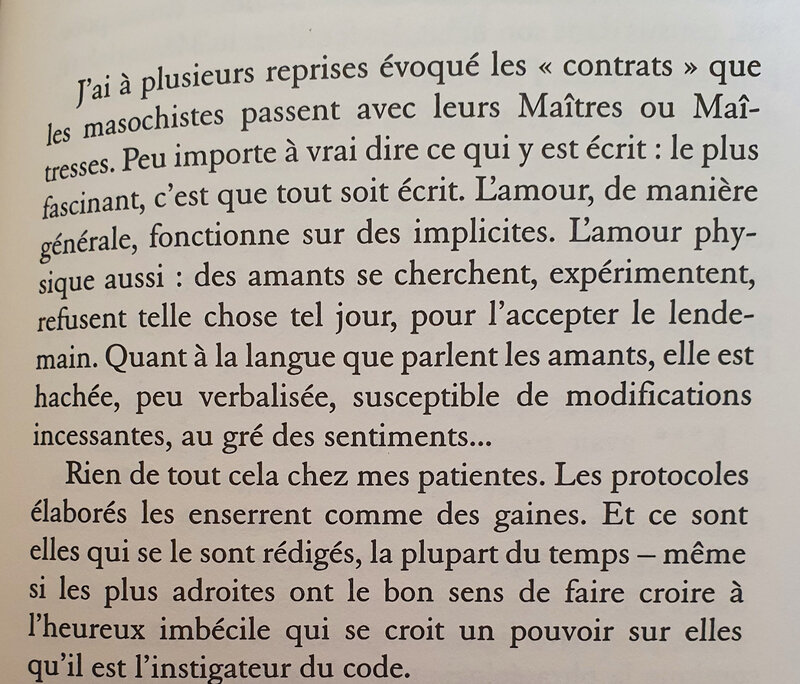 J'ai à plusieurs reprises évoqué les « contrats » que les masochistes passent avec leurs Maîtres ou Maîtresses. Peu importe à vrai dire ce qui y est écrit : le plus fascinant, c'est que tout soit écrit. L'amour, de manière générale, fonctionne sur des implicites. L'amour physique aussi : des amants se cherchent, expérimentent, refusent telle chose tel jour, pour l'accepter le lendemain. Quant à la langue que parlent les amants, elle est hachée, peu verbalisée, susceptible de modifications incessantes, au gré des sentiments...

Rien de tout cela chez mes patientes. Les protocoles élaborés les enserrent comme des gaines. Et ce sont elles qui se le sont rédigés, la plupart du temps – même si les plus adroites ont le bon sens de faire croire à l'heureux imbécile qui se croit un pouvoir sur elles qu'il est l'instigateur du code.